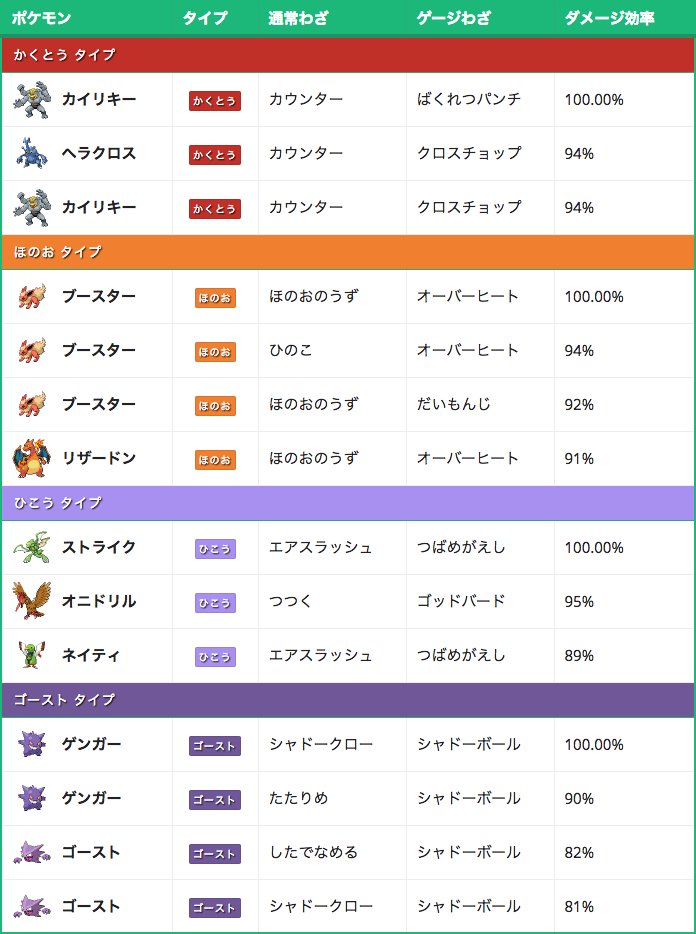 | ポケモン | タイプ | 通常わざ | ゲージわざ | ダメージ効率 |
|---|---|---|---|---|
| かくとう タイプ | | | | |
| カイリキー | かくとう | カウンター | ばくれつパンチ | 100.00% |
| ヘラクロス | かくとう | カウンター | クロスチョップ | 94% |
| カイリキー | かくとう | カウンター | クロスチョップ | 94% |
| ほのお タイプ | | | | |
| ブースター | ほのお | ほのおのうず | オーバーヒート | 100.00% |
| ブースター | ほのお | ひのこ | オーバーヒート | 94% |
| ブースター | ほのお | ほのおのうず | だいもんじ | 92% |
| リザードン | ほのお | ほのおのうず | オーバーヒート | 91% |
| ひこう タイプ | | | | |
| ストライク | ひこう | エアスラッシュ | つばめがえし | 100.00% |
| オニドリル | ひこう | つつく | ゴッドバード | 95% |
| ネイティ | ひこう | エアスラッシュ | つばめがえし | 89% |
| ゴースト タイプ | | | | |
| ゲンガー | ゴースト | シャドークロー | シャドーボール | 100.00% |
| ゲンガー | ゴースト | たたりめ | シャドーボール | 90% |
| ゴースト | ゴースト | したでなめる | シャドーボール | 82% |
| ゴースト | ゴースト | シャドークロー | シャドーボール | 81% |